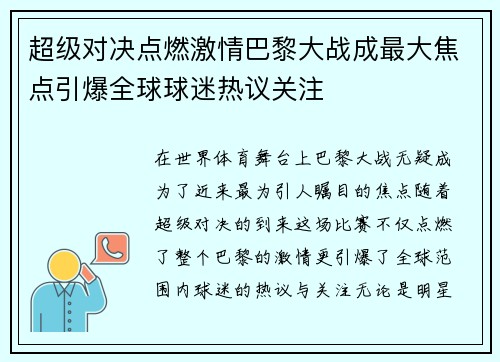 超级对决点燃激情巴黎大战成最大焦点引爆全球球迷热议关注

在世界体育舞台上巴黎大战无疑成为了近来最为引人瞩目的焦点随着超级对决的到来这场比赛不仅点燃了整个巴黎的激情更引爆了全球范围内球迷的热议与关注无论是明星